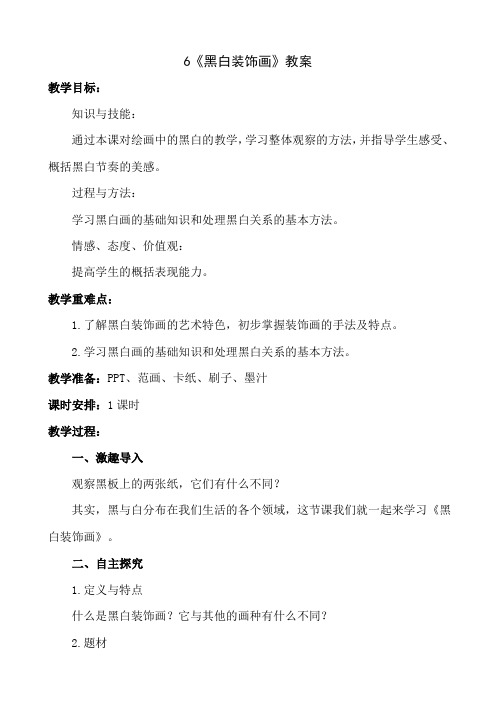 6《黑白装饰画》教案

教学目标：

知识与技能：

通过本课对绘画中的黑白的教学，学习整体观察的方法，并指导学生感受、概括黑白节奏的美感。

过程与方法：

学习黑白画的基础知识和处理黑白关系的基本方法。

情感、态度、价值观：

提高学生的概括表现能力。

教学重难点：

1.了解黑白装饰画的艺术特色，初步掌握装饰画的手法及特点。

2.学习黑白画的基础知识和处理黑白关系的基本方法。

教学准备：PPT、范画、卡纸、刷子、墨汁

课时安排：1课时

教学过程：

一、激趣导入

观察黑板上的两张纸，它们有什么不同？

其实，黑与白分布在我们生活的各个领域，这节课我们就一起来学习《黑白装饰画》。

二、自主探究

1.定义与特点

什么是黑白装饰画？它与其他的画种有什么不同？

2.题材